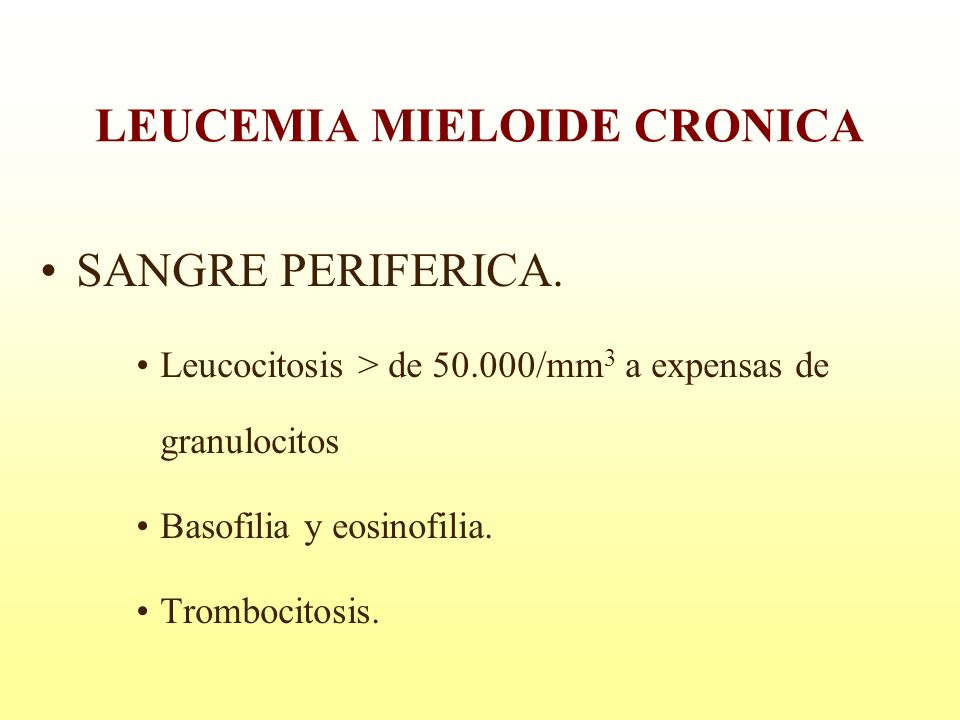 LEUCEMIA MIELOIDE CRONICA

• SANGRE PERIFERICA.

• Leucocitosis > de 50.000/mm$^3$ a expensas de granulocitos

• Basofilia y eosinofilia.

• Trombocitosis.